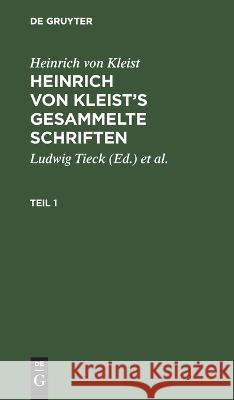 DE GRUYTER

Heinrich von Kleist

HEINRICH VON KLEIST'S GESAMMELTE SCHRIFTEN

Ludwig Tieck (Ed.) et al.

TEIL 1

DE G

Kraina Książek